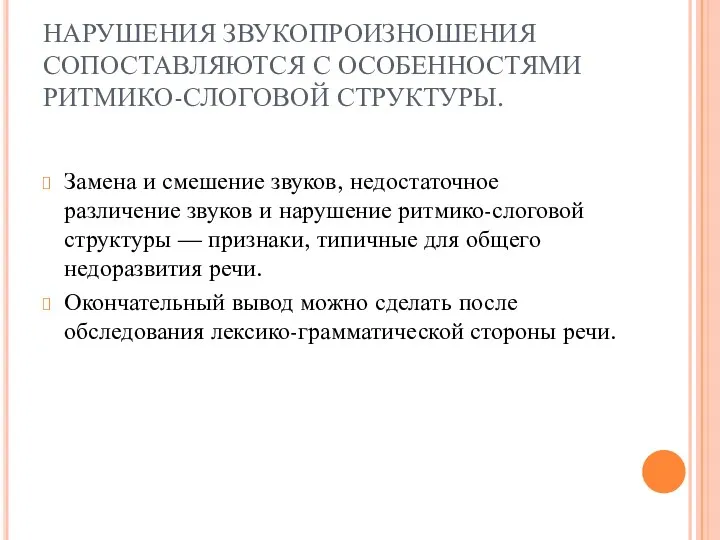 НАРУШЕНИЯ ЗВУКОПРОИЗНОШЕНИЯ СОПОСТАВЛЯЮТСЯ С ОСОБЕННОСТЯМИ РИТМИКО-СЛОГОВОЙ СТРУКТУРЫ.

Замена и смешение звуков, недостаточное различение звуков и нарушение ритмико-слоговой структуры — признаки, типичные для общего недоразвития речи.

Окончательный вывод можно сделать после обследования лексико-грамматической стороны речи.